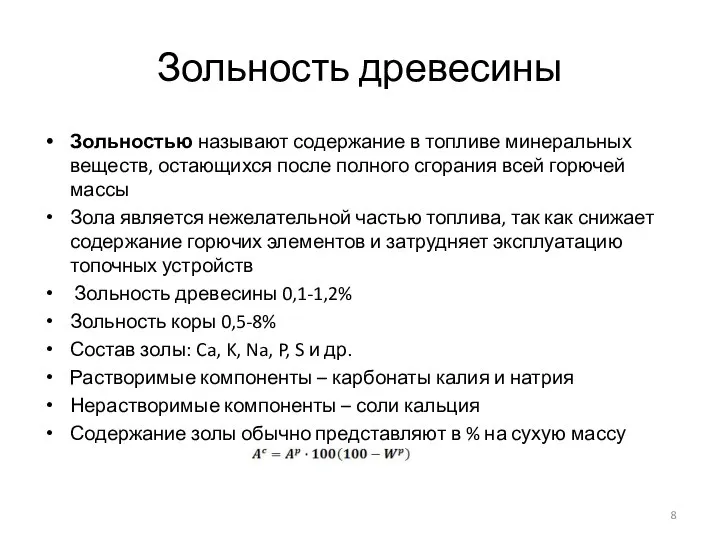 Зольность древесины

• **Зольностью** называют содержание в топливе минеральных веществ, остающихся после полного сгорания всей горючей массы
• Зола является нежелательной частью топлива, так как снижает содержание горючих элементов и затрудняет эксплуатацию топочных устройств
• Зольность древесины 0,1-1,2%
• Зольность коры 0,5-8%
• Состав золы: Ca, K, Na, P, S и др.
• Растворимые компоненты – карбонаты калия и натрия
• Нерастворимые компоненты – соли кальция
• Содержание золы обычно представляют в % на сухую массу

$A^c = A^p \cdot 100(100 - W^p)$

8